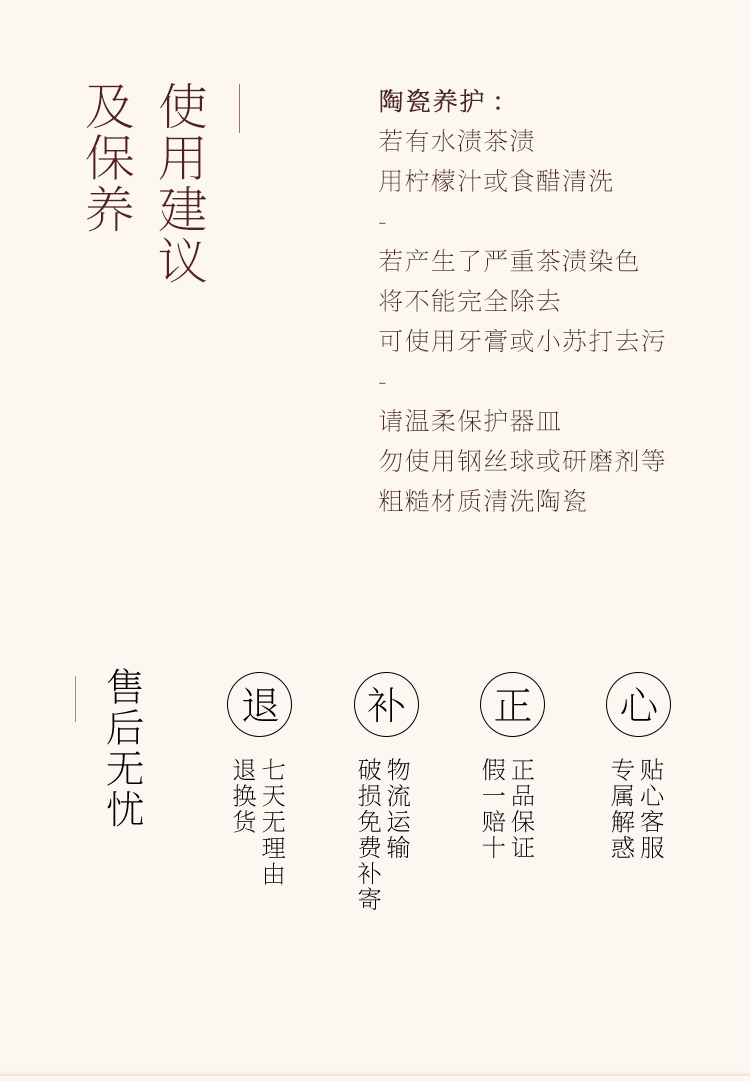 使用建议
及保养

陶瓷养护：
若有水渍茶渍
用柠檬汁或食醋清洗
-
若产生了严重茶渍染色
将不能完全除去
可使用牙膏或小苏打去污
-
请温柔保护器皿
勿使用钢丝球或研磨剂等
粗糙材质清洗陶瓷

售后无忧

退
七天无理由
退换货

补
物流运输
破损免费补寄

正
正品保证
假一赔十

心
贴心客服
专属解惑